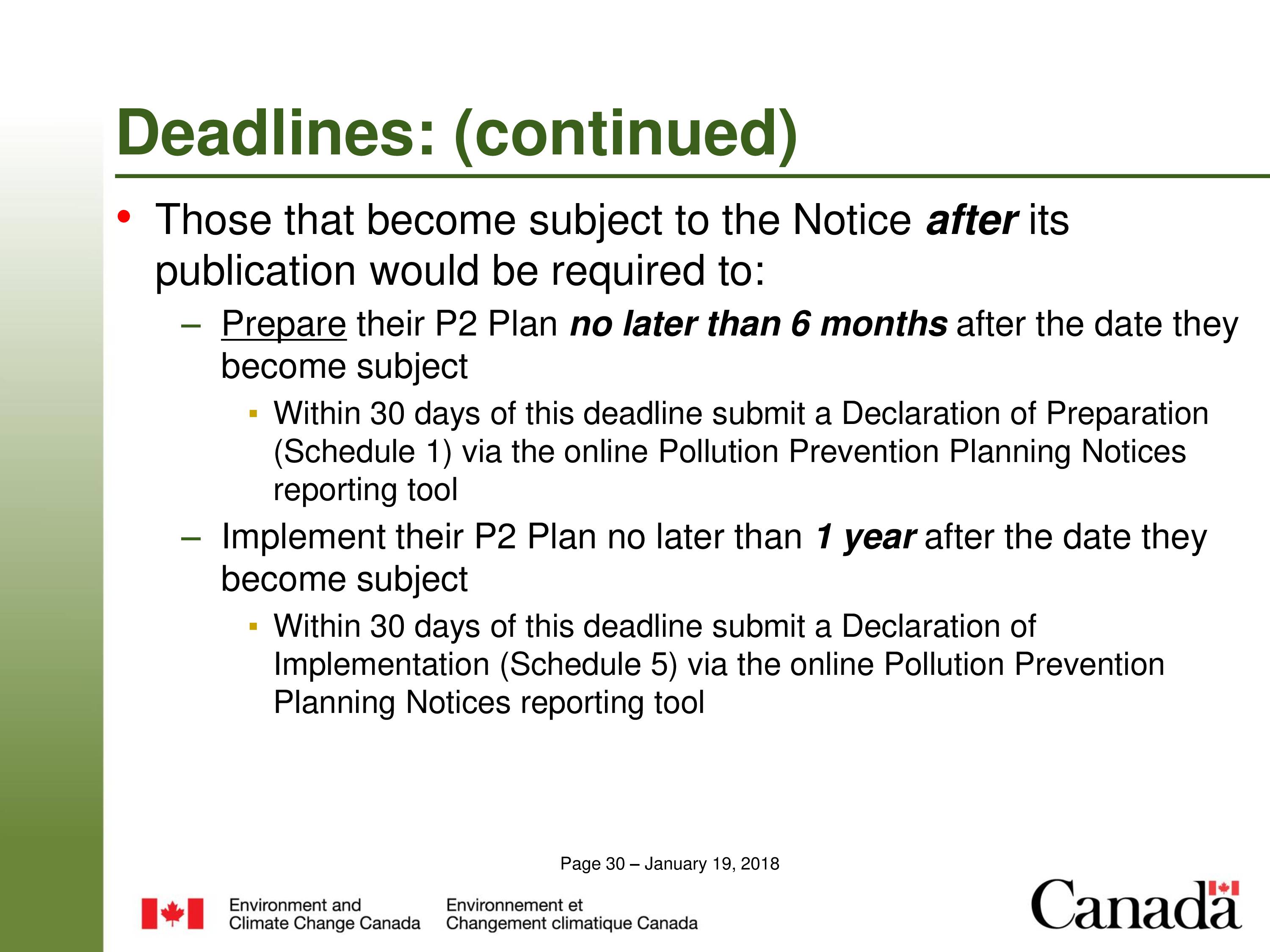 Deadlines: (continued)

• Those that become subject to the Notice after its publication would be required to:

– Prepare their P2 Plan no later than 6 months after the date they become subject

▪ Within 30 days of this deadline submit a Declaration of Preparation (Schedule 1) via the online Pollution Prevention Planning Notices reporting tool

– Implement their P2 Plan no later than 1 year after the date they become subject

▪ Within 30 days of this deadline submit a Declaration of Implementation (Schedule 5) via the online Pollution Prevention Planning Notices reporting tool

Page 30 – January 19, 2018

Environment and Climate Change Canada

Environnement et Changement climatique Canada

Canada